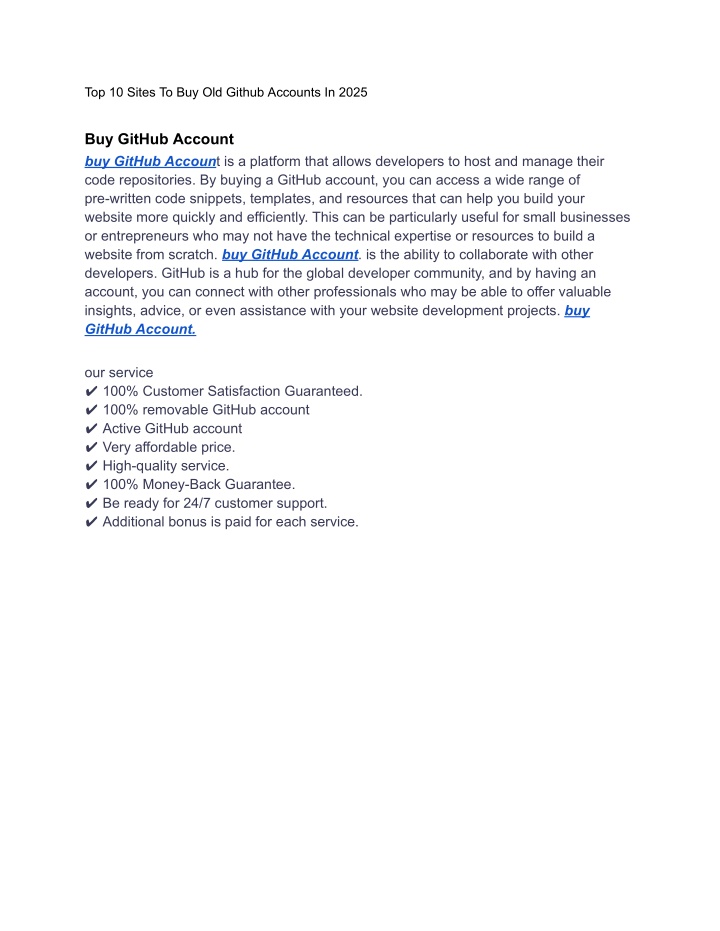 Top 10 Sites To Buy Old Github Accounts In 2025

Buy GitHub Account

buy GitHub Account is a platform that allows developers to host and manage their code repositories. By buying a GitHub account, you can access a wide range of pre-written code snippets, templates, and resources that can help you build your website more quickly and efficiently. This can be particularly useful for small businesses or entrepreneurs who may not have the technical expertise or resources to build a website from scratch. buy GitHub Account. is the ability to collaborate with other developers. GitHub is a hub for the global developer community, and by having an account, you can connect with other professionals who may be able to offer valuable insights, advice, or even assistance with your website development projects. buy GitHub Account.

our service
✔ 100% Customer Satisfaction Guaranteed.
✔ 100% removable GitHub account
✔ Active GitHub account
✔ Very affordable price.
✔ High-quality service.
✔ 100% Money-Back Guarantee.
✔ Be ready for 24/7 customer support.
✔ Additional bonus is paid for each service.